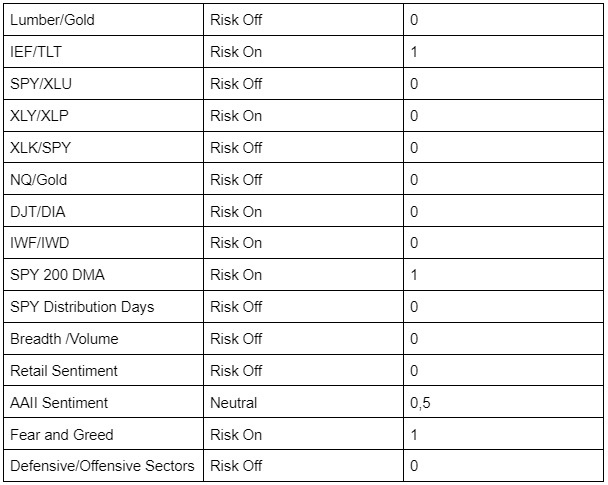 | Lumber/Gold | Risk Off | 0 |
|---|---|---|
| IEF/TLT | Risk On | 1 |
| SPY/XLU | Risk Off | 0 |
| XLY/XLP | Risk On | 0 |
| XLK/SPY | Risk Off | 0 |
| NQ/Gold | Risk Off | 0 |
| DJT/DIA | Risk On | 0 |
| IWF/IWD | Risk On | 0 |
| SPY 200 DMA | Risk On | 1 |
| SPY Distribution Days | Risk Off | 0 |
| Breadth /Volume | Risk Off | 0 |
| Retail Sentiment | Risk Off | 0 |
| AAII Sentiment | Neutral | 0,5 |
| Fear and Greed | Risk On | 1 |
| Defensive/Offensive Sectors | Risk Off | 0 |